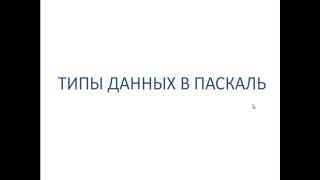 ТИПЫ ДАННЫХ В ПАСКАЛЬ